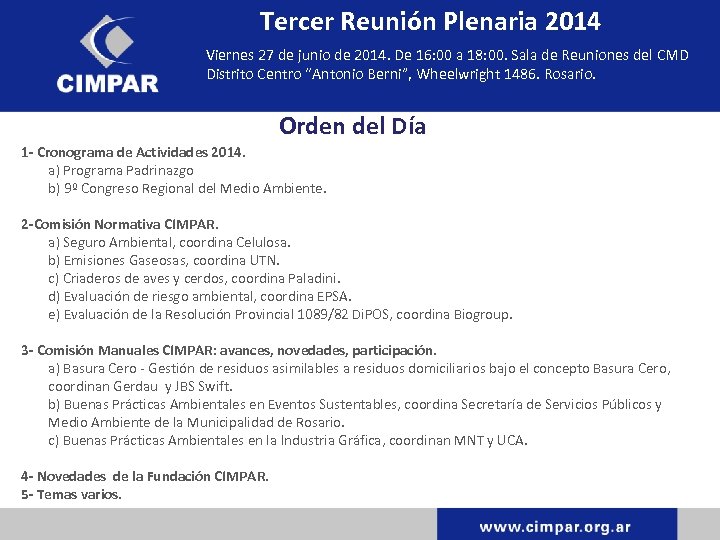 CIMPAR

Tercer Reunión Plenaria 2014

Viernes 27 de junio de 2014. De 16:00 a 18:00. Sala de Reuniones del CMD Distrito Centro "Antonio Berni", Wheelwright 1486. Rosario.

Orden del Día

1- Cronograma de Actividades 2014.
a) Programa Padrinazgo
b) 9º Congreso Regional del Medio Ambiente.

2-Comisión Normativa CIMPAR.
a) Seguro Ambiental, coordina Celulosa.
b) Emisiones Gaseosas, coordina UTN.
c) Criaderos de aves y cerdos, coordina Paladini.
d) Evaluación de riesgo ambiental, coordina EPSA.
e) Evaluación de la Resolución Provincial 1089/82 DiPOS, coordina Biogroup.

3- Comisión Manuales CIMPAR: avances, novedades, participación.
a) Basura Cero - Gestión de residuos asimilables a residuos domiciliarios bajo el concepto Basura Cero, coordinan Gerdau y JBS Swift.
b) Buenas Prácticas Ambientales en Eventos Sustentables, coordina Secretaría de Servicios Públicos y Medio Ambiente de la Municipalidad de Rosario.
c) Buenas Prácticas Ambientales en la Industria Gráfica, coordinan MNT y UCA.

4- Novedades de la Fundación CIMPAR.
5- Temas varios.

www.cimpar.org.ar